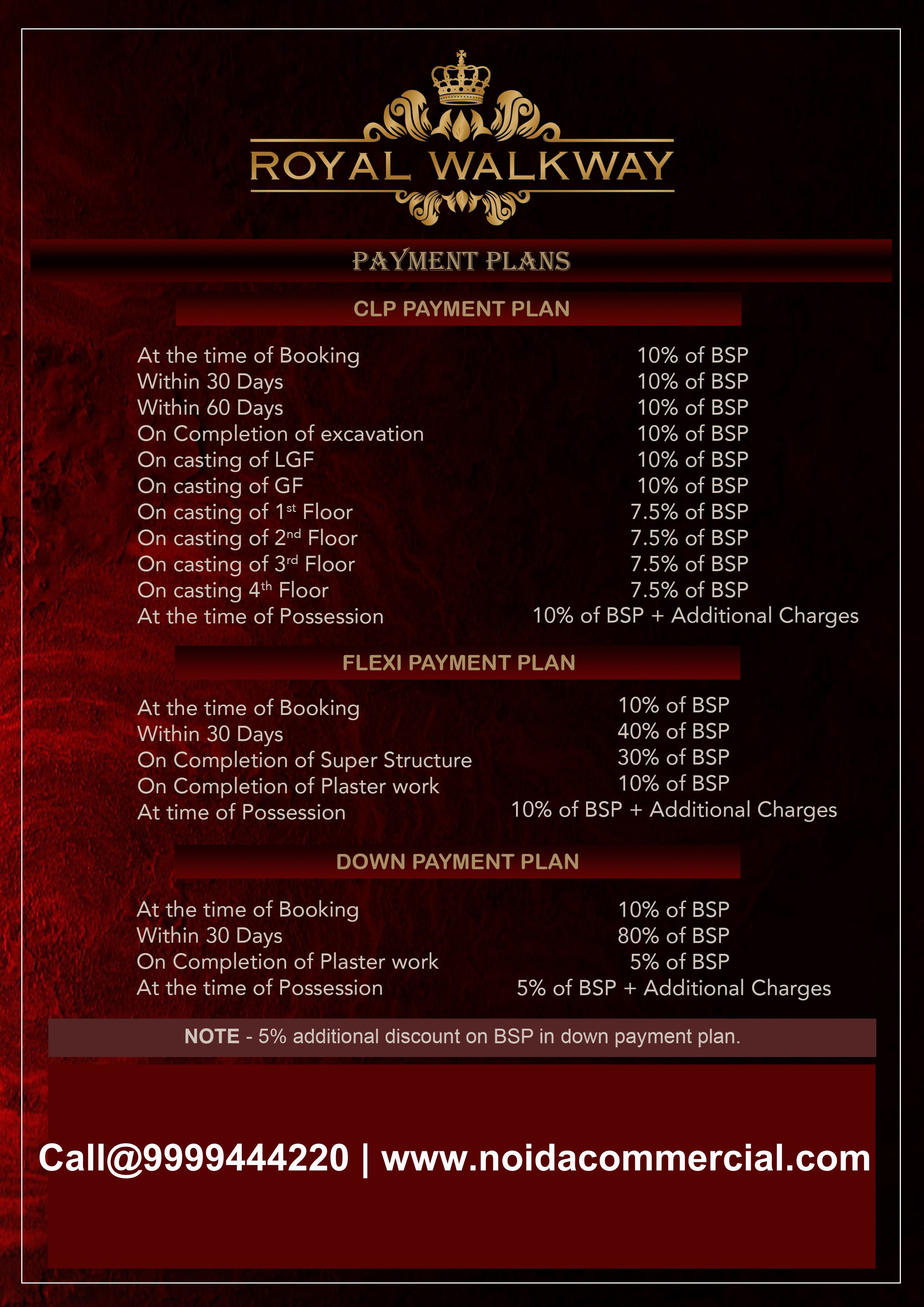 ROYAL WALKWAY

PAYMENT PLANS

CLP PAYMENT PLAN

At the time of Booking 10% of BSP
Within 30 Days 10% of BSP
Within 60 Days 10% of BSP
On Completion of excavation 10% of BSP
On casting of LGF 10% of BSP
On casting of GF 10% of BSP
On casting of 1st Floor 7.5% of BSP
On casting of 2nd Floor 7.5% of BSP
On casting of 3rd Floor 7.5% of BSP
On casting 4th Floor 7.5% of BSP
At the time of Possession 10% of BSP + Additional Charges

FLEXI PAYMENT PLAN

At the time of Booking 10% of BSP
Within 30 Days 40% of BSP
On Completion of Super Structure 30% of BSP
On Completion of Plaster work 10% of BSP
At time of Possession 10% of BSP + Additional Charges

DOWN PAYMENT PLAN

At the time of Booking 10% of BSP
Within 30 Days 80% of BSP
On Completion of Plaster work 5% of BSP
At the time of Possession 5% of BSP + Additional Charges

NOTE - 5% additional discount on BSP in down payment plan.

Call@9999444220 | www.noidacommercial.com